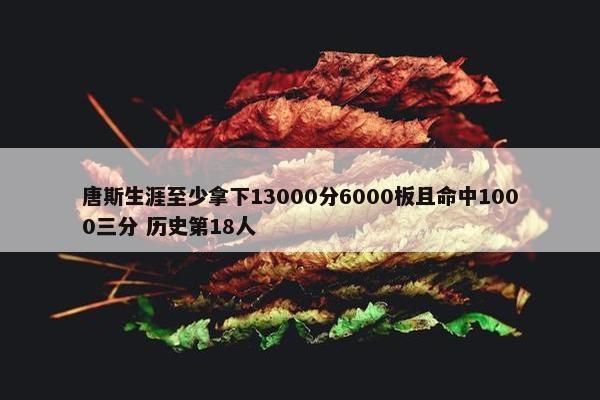 唐斯生涯至少拿下13000分6000板且命中1000三分 历史第18人